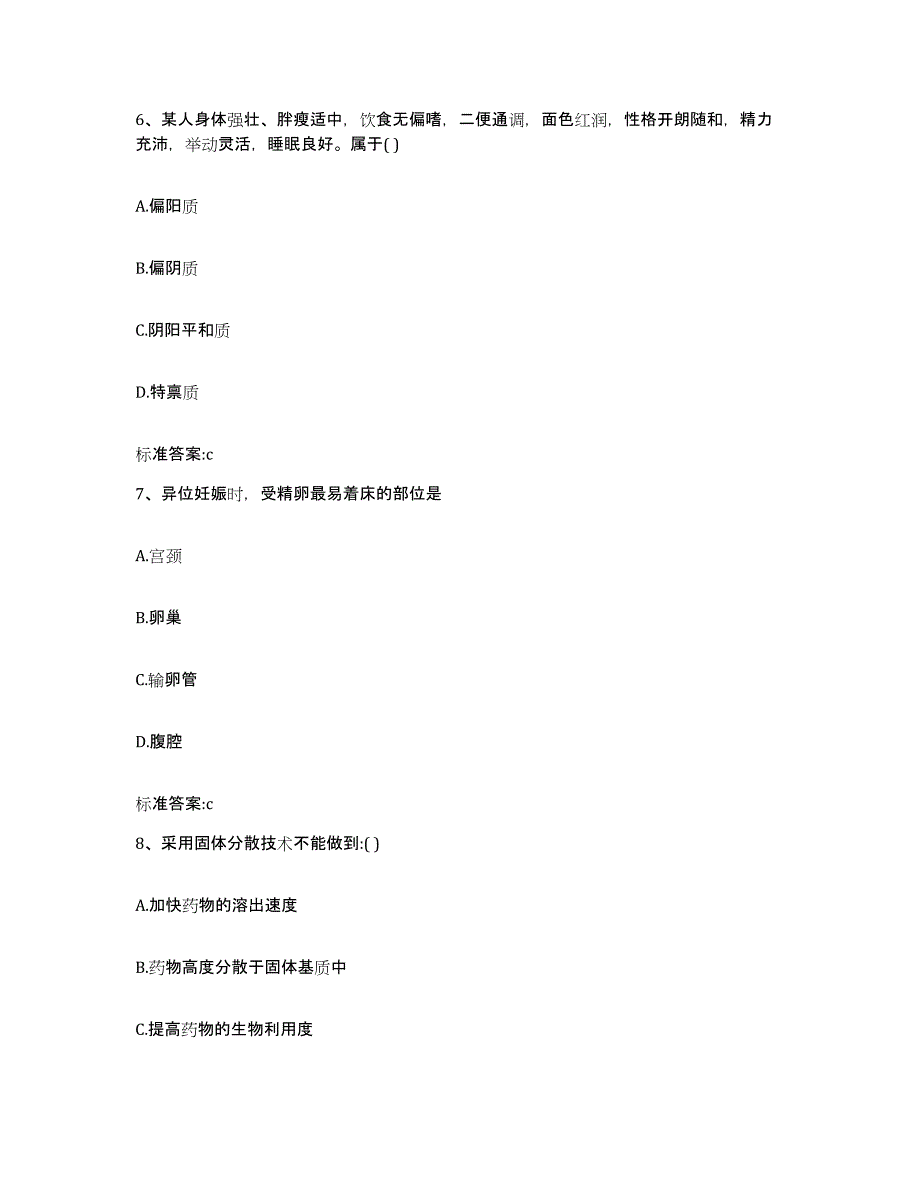 6、某人身体强壮、胖瘦适中，饮食无偏嗜，二便通调，面色红润，性格开朗随和，精力充沛，举动灵活，睡眠良好。属于( )

A.偏阳质

B.偏阴质

C.阴阳平和质

D.特禀质

标准答案:c

7、异位妊娠时，受精卵最易着床的部位是

A.宫颈

B.卵巢

C.输卵管

D.腹腔

标准答案:c

8、采用固体分散技术不能做到:( )

A.加快药物的溶出速度

B.药物高度分散于固体基质中

C.提高药物的生物利用度